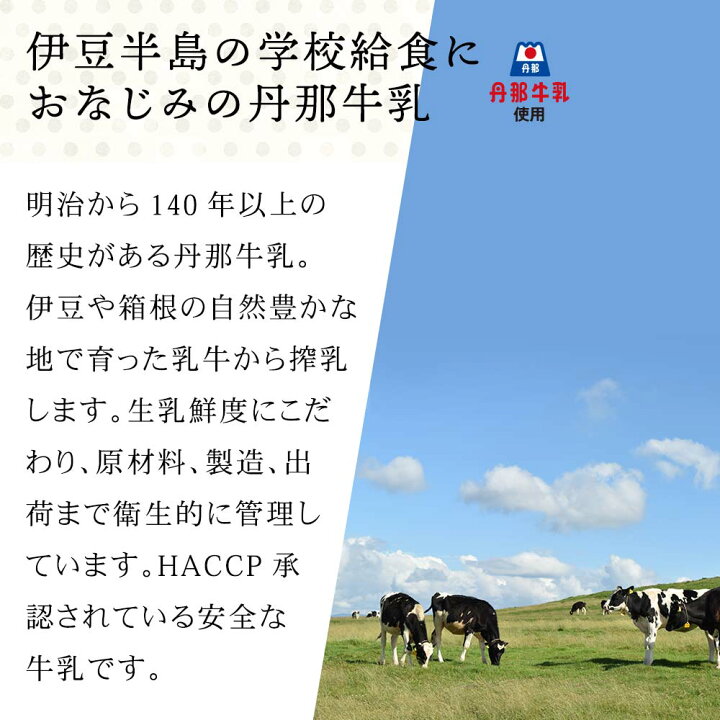 伊豆半島の学校給食に
おなじみの丹那牛乳

丹那
丹那牛乳
使用

明治から140年以上の歴史がある丹那牛乳。伊豆や箱根の自然豊かな地で育った乳牛から搾乳します。生乳鮮度にこだわり、原材料、製造、出荷まで衛生的に管理しています。HACCP承認されている安全な牛乳です。